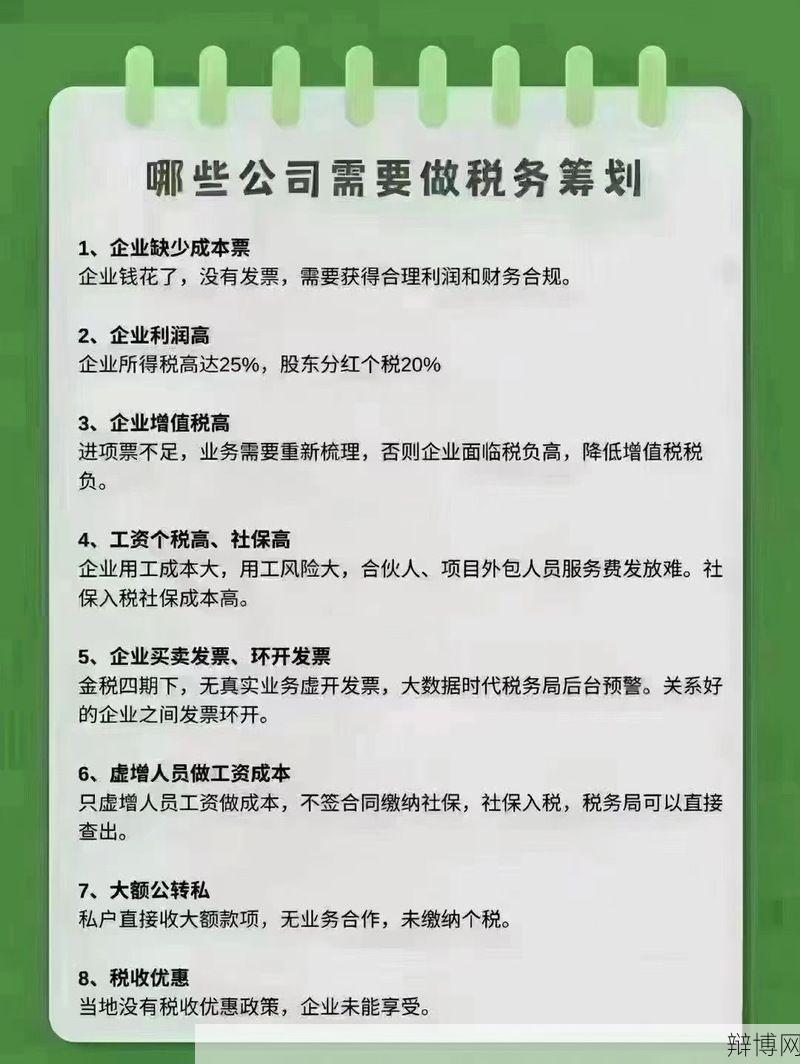 哪些公司需要做税务筹划

1、企业缺少成本票
企业钱花了，没有发票，需要获得合理利润和财务合规。

2、企业利润高
企业所得税高达25%，股东分红个税20%

3、企业增值税高
进项票不足，业务需要重新梳理，否则企业面临税负高，降低增值税税负。

4、工资个税高、社保高
企业用工成本大，用工风险大，合伙人、项目外包人员服务费发放难。社保入税社保成本高。

5、企业买卖发票、环开发票
金税四期下，无真实业务虚开发票，大数据时代税务局后台预警。关系好的企业之间发票环开。

6、虚增人员做工资成本
只虚增人员工资做成本，不签合同缴纳社保，社保入税，税务局可以直接查出。

7、大额公转私
私户直接收大额款项，无业务合作，未缴纳个税。

8、税收优惠
当地没有税收优惠政策，企业未能享受。

辩博网